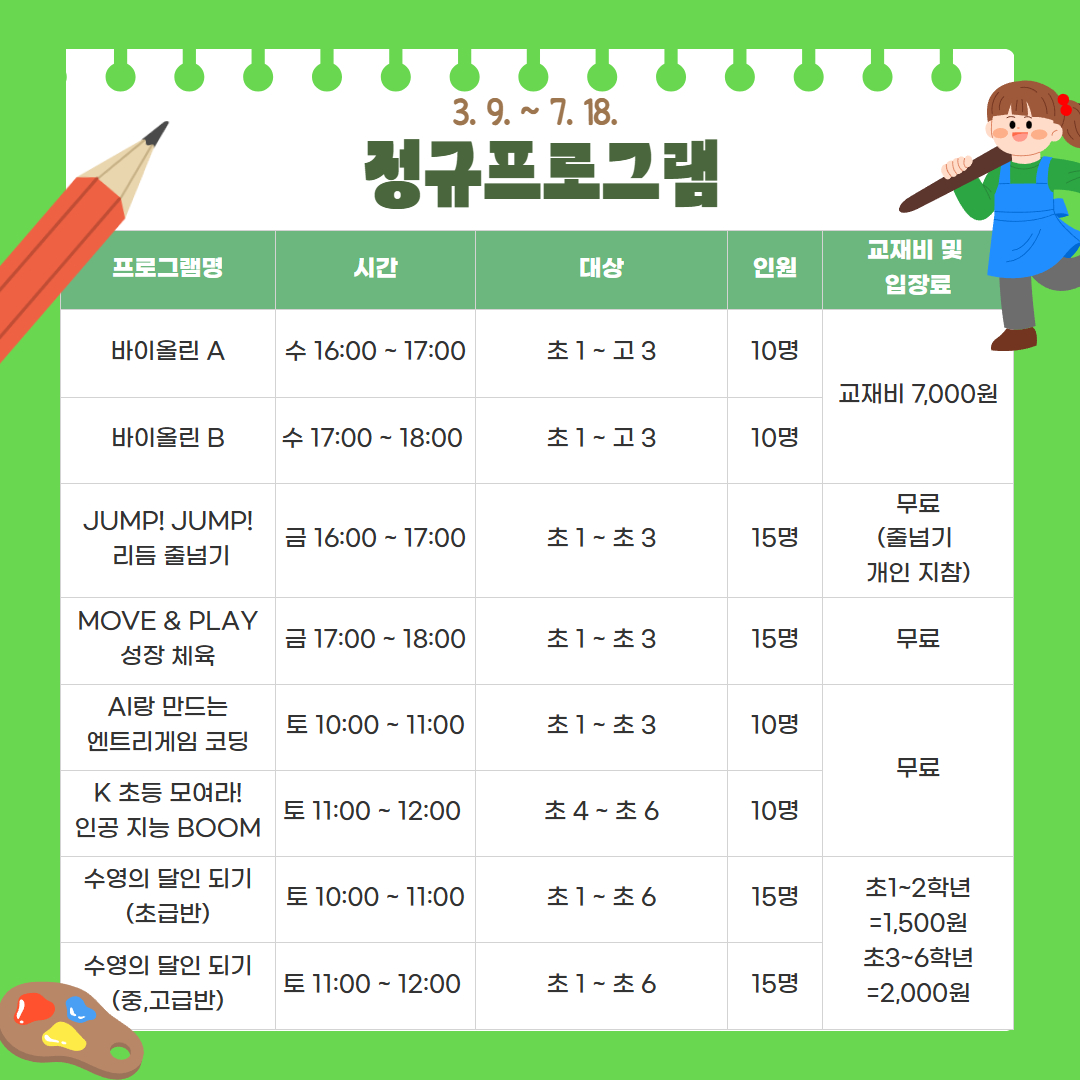 3. 9. ~ 7. 18.

정규프로그램

| 프로그램명 | 시간 | 대상 | 인원 | 교재비 및 입장료 |
|---|---|---|---|---|
| 바이올린 A | 수 16:00 ~ 17:00 | 초 1 ~ 고 3 | 10명 | 교재비 7,000원 |
| 바이올린 B | 수 17:00 ~ 18:00 | 초 1 ~ 고 3 | 10명 | |
| JUMP! JUMP! 리듬 줄넘기 | 금 16:00 ~ 17:00 | 초 1 ~ 초 3 | 15명 | 무료 (줄넘기 개인 지참) |
| MOVE & PLAY 성장 체육 | 금 17:00 ~ 18:00 | 초 1 ~ 초 3 | 15명 | 무료 |
| AI랑 만드는 엔트리게임 코딩 | 토 10:00 ~ 11:00 | 초 1 ~ 초 3 | 10명 | 무료 |
| K 초등 모여라! 인공 지능 BOOM | 토 11:00 ~ 12:00 | 초 4 ~ 초 6 | 10명 | |
| 수영의 달인 되기 (초급반) | 토 10:00 ~ 11:00 | 초 1 ~ 초 6 | 15명 | 초1~2학년 =1,500원 초3~6학년 =2,000원 |
| 수영의 달인 되기 (중,고급반) | 토 11:00 ~ 12:00 | 초 1 ~ 초 6 | 15명 | |